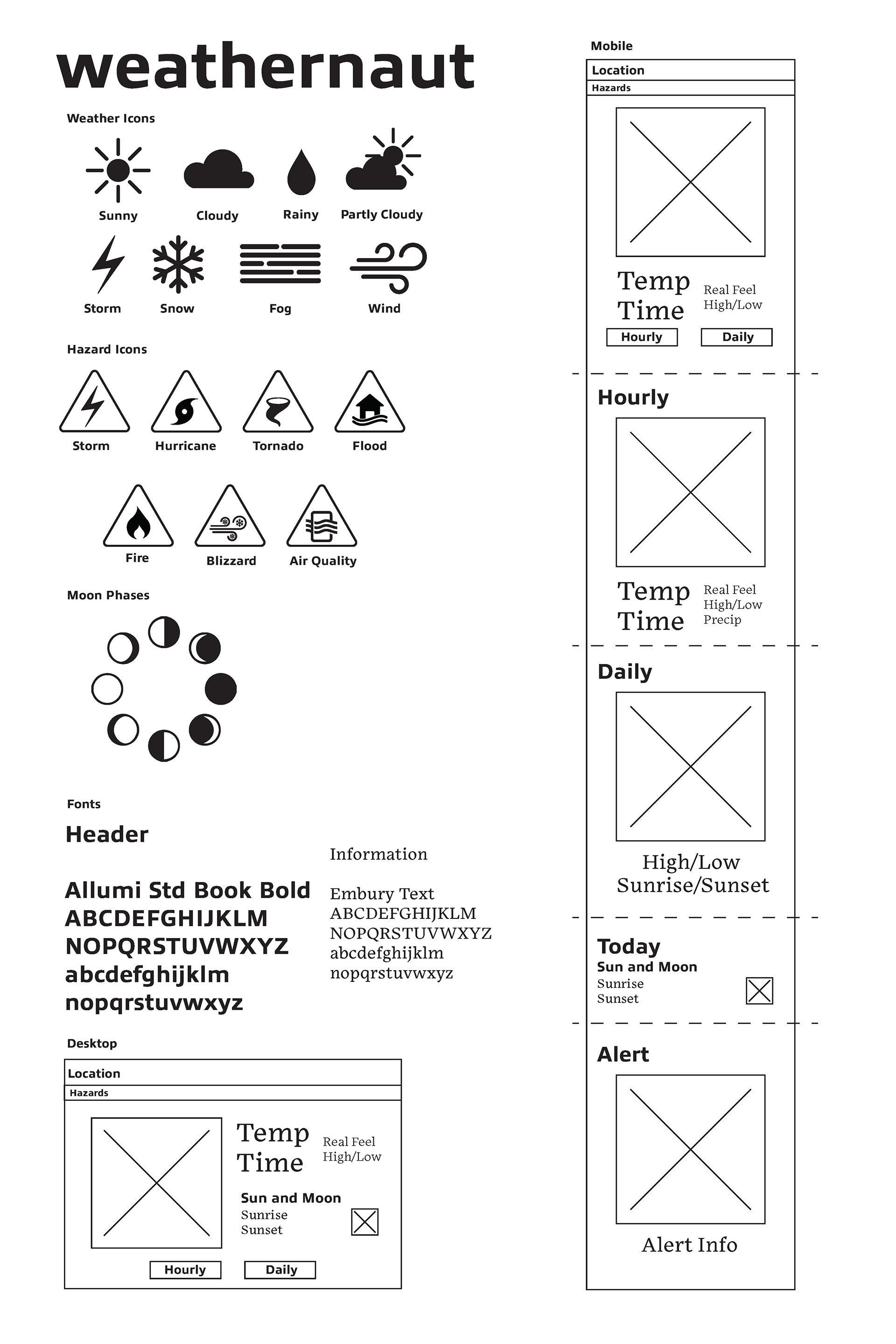 weathernaut

Weather Icons

Sunny Cloudy Rainy Partly Cloudy

Storm Snow Fog Wind

Hazard Icons

Storm Hurricane Tornado Flood

Fire Blizzard Air Quality

Moon Phases

Fonts

Header

Allumi Std Book Bold
ABCDEFGHIJKLM
NOPQRSTUVWXYZ
abcdefghijklm
nopqrstuvwxyz

Information

Embury Text
ABCDEFGHIJKLM
NOPQRSTUVWXYZ
abcdefghijklm
nopqrstuvwxyz

Desktop

Location
Hazards
Temp
Time
Real Feel
High/Low
Sun and Moon
Sunrise
Sunset
Hourly Daily

Mobile

Location
Hazards
Temp
Time
Real Feel
High/Low
Hourly Daily

Hourly
Temp
Time
Real Feel
High/Low
Precip

Daily
High/Low
Sunrise/Sunset

Today
Sun and Moon
Sunrise
Sunset

Alert
Alert Info